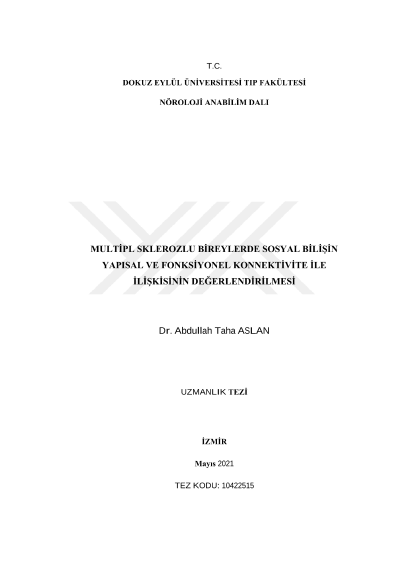 T.C.

DOKUZ EYLÜL ÜNİVERSİTESİ TIP FAKÜLTESİ

NÖROLOJİ ANABİLİM DALI

MULTİPL SKLEROZLU BİREYLERDE SOSYAL BİLİŞİN YAPISAL VE FONKSİYONEL KONNEKTİVİTE İLE İLİŞKİSİNİN DEĞERLENDİRİLMESİ

Dr. Abdullah Taha ASLAN

UZMANLIK TEZİ

İZMİR

Mayıs 2021

TEZ KODU: 10422515